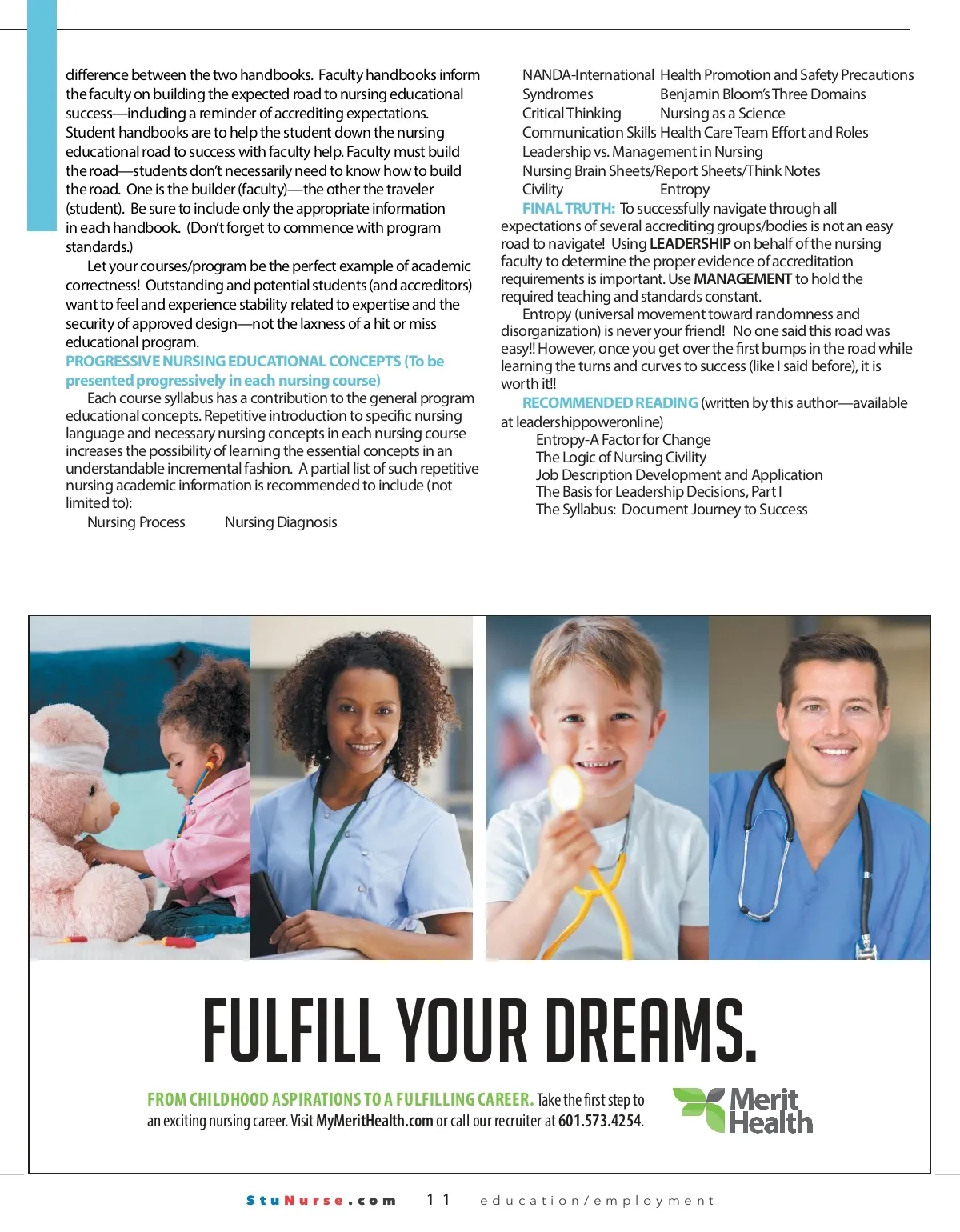 difference between the two handbooks. Faculty handbooks inform the faculty on building the expected road to nursing educational success—including a reminder of accrediting expectations. Student handbooks are to help the student down the nursing educational road to success with faculty help. Faculty must build the road—students don't necessarily need to know how to build the road. One is the builder (faculty)—the other the traveler (student). Be sure to include only the appropriate information in each handbook. (Don't forget to commence with program standards.)

Let your courses/program be the perfect example of academic correctness! Outstanding and potential students (and accreditors) want to feel and experience stability related to expertise and the security of approved design—not the laxness of a hit or miss educational program.

PROGRESSIVE NURSING EDUCATIONAL CONCEPTS (To be presented progressively in each nursing course)

Each course syllabus has a contribution to the general program educational concepts. Repetitive introduction to specific nursing language and necessary nursing concepts in each nursing course increases the possibility of learning the essential concepts in an understandable incremental fashion. A partial list of such repetitive nursing academic information is recommended to include (not limited to):

Nursing Process Nursing Diagnosis
NANDA-International Health Promotion and Safety Precautions
Syndromes Benjamin Bloom's Three Domains
Critical Thinking Nursing as a Science
Communication Skills Health Care Team Effort and Roles
Leadership vs. Management in Nursing
Nursing Brain Sheets/Report Sheets/Think Notes
Civility Entropy

FINAL TRUTH: To successfully navigate through all expectations of several accrediting groups/bodies is not an easy road to navigate! Using LEADERSHIP on behalf of the nursing faculty to determine the proper evidence of accreditation requirements is important. Use MANAGEMENT to hold the required teaching and standards constant.

Entropy (universal movement toward randomness and disorganization) is never your friend! No one said this road was easy!! However, once you get over the first bumps in the road while learning the turns and curves to success (like I said before), it is worth it!!

RECOMMENDED READING (written by this author—available at leadershippoweronline)
Entropy-A Factor for Change
The Logic of Nursing Civility
Job Description Development and Application
The Basis for Leadership Decisions, Part I
The Syllabus: Document Journey to Success

FULFILL YOUR DREAMS.

FROM CHILDHOOD ASPIRATIONS TO A FULFILLING CAREER. Take the first step to an exciting nursing career. Visit MyMeritHealth.com or call our recruiter at 601.573.4254.

Merit Health

StuNurse.com 11 education/employment